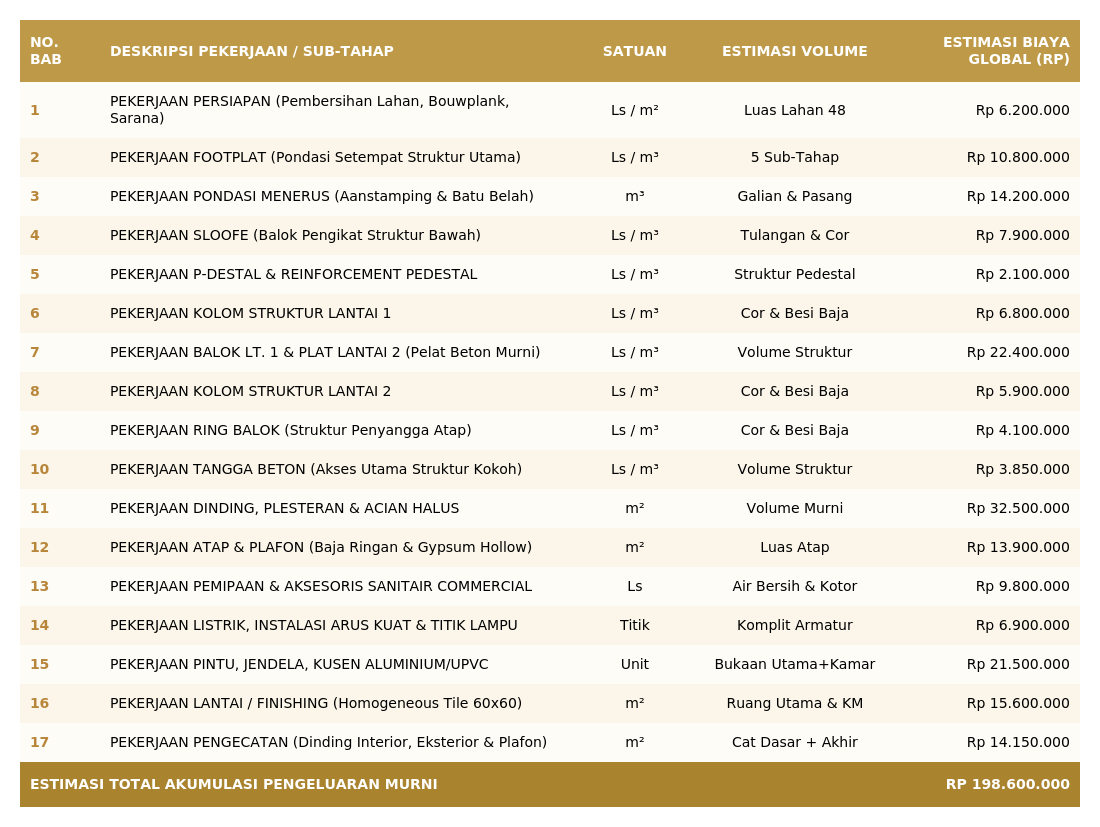 | NO. BAB | DESKRIPSI PEKERJAAN / SUB-TAHAP | SATUAN | ESTIMASI VOLUME | ESTIMASI BIAYA GLOBAL (RP) |
|---|---|---|---|---|
| 1 | PEKERJAAN PERSIAPAN (Pembersihan Lahan, Bouwplank, Sarana) | Ls / m² | Luas Lahan 48 | Rp 6.200.000 |
| 2 | PEKERJAAN FOOTPLAT (Pondasi Setempat Struktur Utama) | Ls / m³ | 5 Sub-Tahap | Rp 10.800.000 |
| 3 | PEKERJAAN PONDASI MENERUS (Aanstamping & Batu Belah) | m³ | Galian & Pasang | Rp 14.200.000 |
| 4 | PEKERJAAN SLOOFE (Balok Pengikat Struktur Bawah) | Ls / m³ | Tulangan & Cor | Rp 7.900.000 |
| 5 | PEKERJAAN P-DESTAL & REINFORCEMENT PEDESTAL | Ls / m³ | Struktur Pedestal | Rp 2.100.000 |
| 6 | PEKERJAAN KOLOM STRUKTUR LANTAI 1 | Ls / m³ | Cor & Besi Baja | Rp 6.800.000 |
| 7 | PEKERJAAN BALOK LT. 1 & PLAT LANTAI 2 (Pelat Beton Murni) | Ls / m³ | Volume Struktur | Rp 22.400.000 |
| 8 | PEKERJAAN KOLOM STRUKTUR LANTAI 2 | Ls / m³ | Cor & Besi Baja | Rp 5.900.000 |
| 9 | PEKERJAAN RING BALOK (Struktur Penyangga Atap) | Ls / m³ | Cor & Besi Baja | Rp 4.100.000 |
| 10 | PEKERJAAN TANGGA BETON (Akses Utama Struktur Kokoh) | Ls / m³ | Volume Struktur | Rp 3.850.000 |
| 11 | PEKERJAAN DINDING, PLESTERAN & ACIAN HALUS | m² | Volume Murni | Rp 32.500.000 |
| 12 | PEKERJAAN ATAP & PLAFON (Baja Ringan & Gypsum Hollow) | m² | Luas Atap | Rp 13.900.000 |
| 13 | PEKERJAAN PEMIPAAN & AKSESORIS SANITAIR COMMERCIAL | Ls | Air Bersih & Kotor | Rp 9.800.000 |
| 14 | PEKERJAAN LISTRIK, INSTALASI ARUS KUAT & TITIK LAMPU | Titik | Komplit Armatur | Rp 6.900.000 |
| 15 | PEKERJAAN PINTU, JENDELA, KUSEN ALUMINIUM/UPVC | Unit | Bukaan Utama+Kamar | Rp 21.500.000 |
| 16 | PEKERJAAN LANTAI / FINISHING (Homogeneous Tile 60x60) | m² | Ruang Utama & KM | Rp 15.600.000 |
| 17 | PEKERJAAN PENGECATAN (Dinding Interior, Eksterior & Plafon) | m² | Cat Dasar + Akhir | Rp 14.150.000 |
| ESTIMASI TOTAL AKUMULASI PENGELUARAN MURNI | | | | RP 198.600.000 |